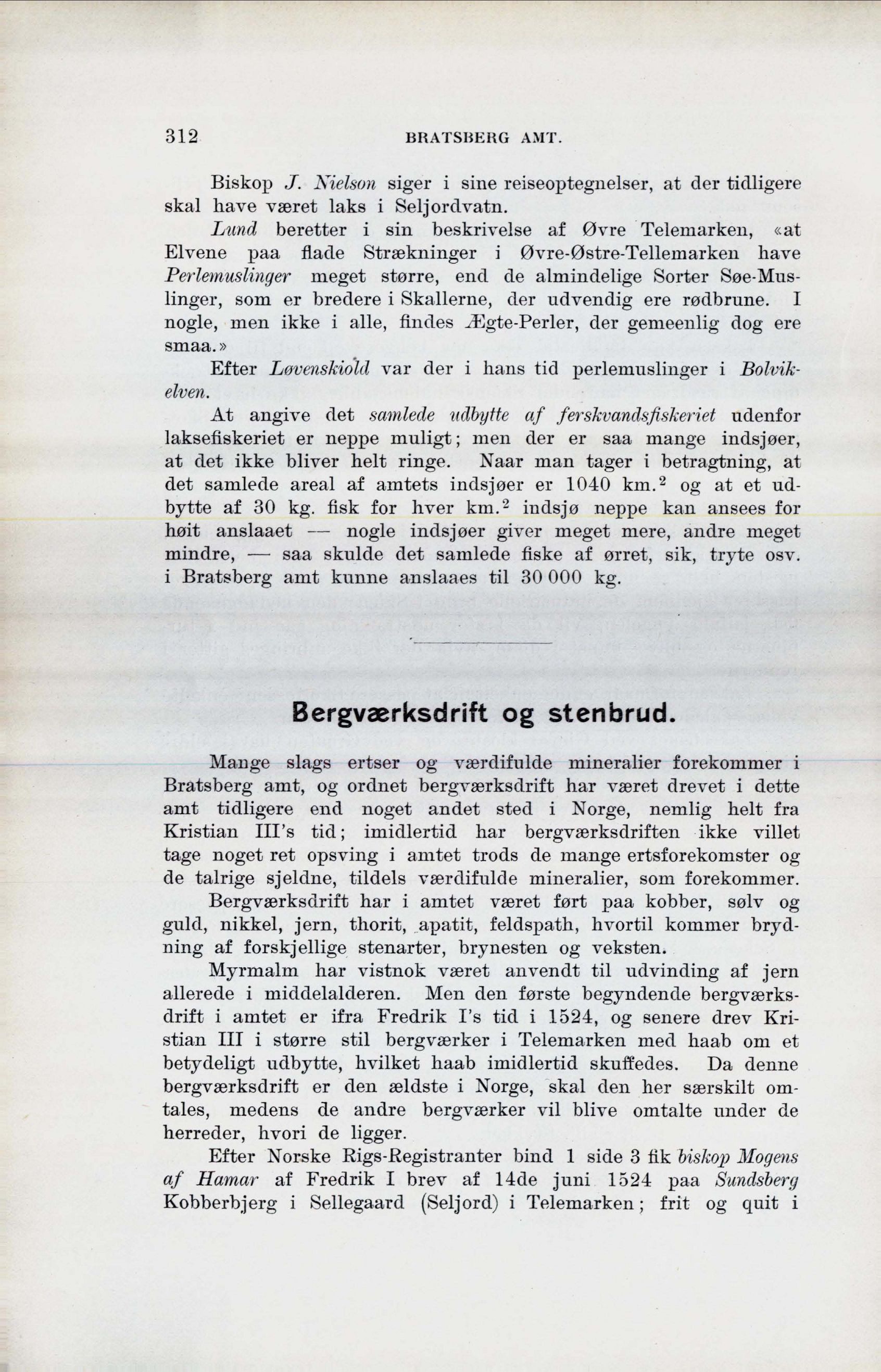 312 BRATSBERG AMT.

Biskop J. Nielson siger i sine reiseoptegnelser, at der tidligere skal have været laks i Seljordvatn.

Lund beretter i sin beskrivelse af Øvre Telemarken, «at Elvene paa flade Strækninger i Øvre-Østre-Tellemarken have Perlemuslinger meget større, end de almindelige Sorter Søe-Muslinger, som er bredere i Skallerne, der udvendig ere rødbrune. I nogle, men ikke i alle, findes Ægte-Perler, der gemeenlig dog ere smaa.»

Efter Løvenskiold var der i hans tid perlemuslinger i Bolvikelven.

At angive det samlede udbytte af ferskvandsfiskeriet udenfor laksefiskeriet er neppe muligt; men der er saa mange indsjøer, at det ikke bliver helt ringe. Naar man tager i betragtning, at det samlede areal af amtets indsjøer er 1040 km.$^2$ og at et udbytte af 30 kg. fisk for hver km.$^2$ indsjø neppe kan ansees for høit anslaaet — nogle indsjøer giver meget mere, andre meget mindre, — saa skulde det samlede fiske af ørret, sik, tryte osv. i Bratsberg amt kunne anslaaes til 30 000 kg.

Bergværksdrift og stenbrud.

Mange slags ertser og værdifulde mineralier forekommer i Bratsberg amt, og ordnet bergværksdrift har været drevet i dette amt tidligere end noget andet sted i Norge, nemlig helt fra Kristian III's tid; imidlertid har bergværksdriften ikke villet tage noget ret opsving i amtet trods de mange ertsforekomster og de talrige sjeldne, tildels værdifulde mineralier, som forekommer.

Bergværksdrift har i amtet været ført paa kobber, sølv og guld, nikkel, jern, thorit, apatit, feldspath, hvortil kommer brydning af forskjellige stenarter, brynesten og veksten.

Myrmalm har vistnok været anvendt til udvinding af jern allerede i middelalderen. Men den første begyndende bergværksdrift i amtet er ifra Fredrik I's tid i 1524, og senere drev Kristian III i større stil bergværker i Telemarken med haab om et betydeligt udbytte, hvilket haab imidlertid skuffedes. Da denne bergværksdrift er den ældste i Norge, skal den her særskilt omtales, medens de andre bergværker vil blive omtalte under de herreder, hvori de ligger.

Efter Norske Rigs-Registranter bind 1 side 3 fik biskop Mogens af Hamar af Fredrik I brev af 14de juni 1524 paa Sundsberg Kobberbjerg i Sellegaard (Seljord) i Telemarken; frit og quit i